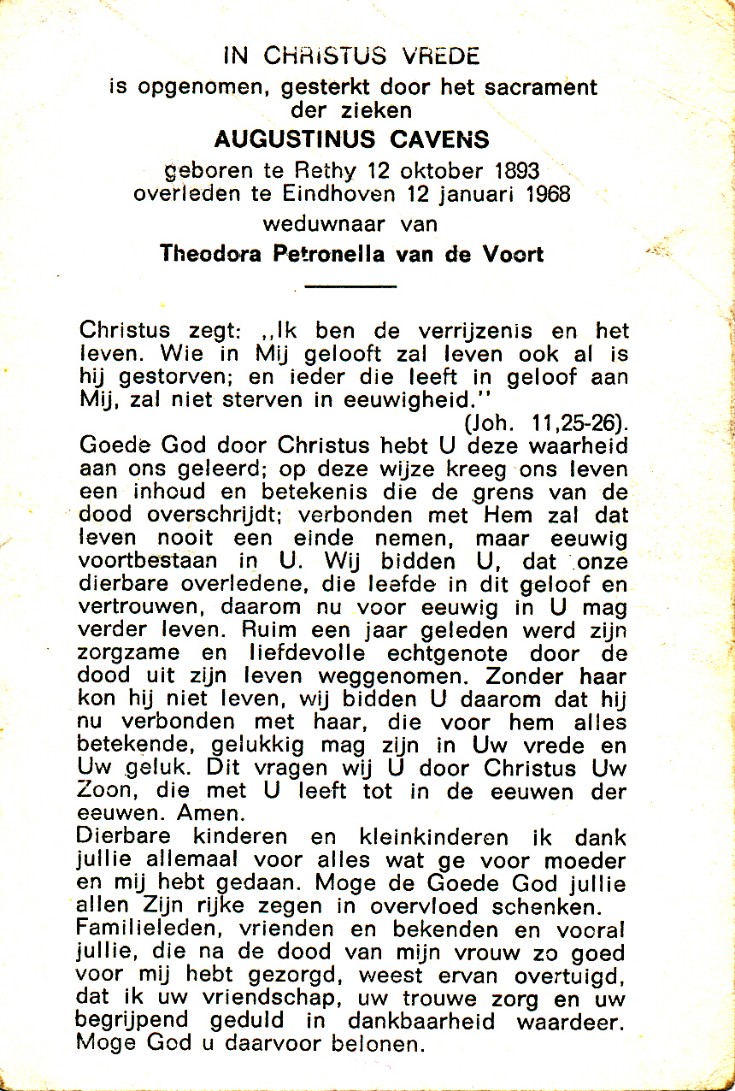 IN CHRISTUS VREDE
is opgenomen, gesterkt door het sacrament der zieken
AUGUSTINUS CAVENS
geboren te Rethy 12 oktober 1893
overleden te Eindhoven 12 januari 1968
weduwnaar van
Theodora Petronella van de Voort

Christus zegt: ,,Ik ben de verrijzenis en het leven. Wie in Mij gelooft zal leven ook al is hij gestorven; en ieder die leeft in geloof aan Mij, zal niet sterven in eeuwigheid."
(Joh. 11,25-26).
Goede God door Christus hebt U deze waarheid aan ons geleerd; op deze wijze kreeg ons leven een inhoud en betekenis die de grens van de dood overschrijdt; verbonden met Hem zal dat leven nooit een einde nemen, maar eeuwig voortbestaan in U. Wij bidden U, dat onze dierbare overledene, die leefde in dit geloof en vertrouwen, daarom nu voor eeuwig in U mag verder leven. Ruim een jaar geleden werd zijn zorgzame en liefdevolle echtgenote door de dood uit zijn leven weggenomen. Zonder haar kon hij niet leven, wij bidden U daarom dat hij nu verbonden met haar, die voor hem alles betekende, gelukkig mag zijn in Uw vrede en Uw geluk. Dit vragen wij U door Christus Uw Zoon, die met U leeft tot in de eeuwen der eeuwen. Amen.
Dierbare kinderen en kleinkinderen ik dank jullie allemaal voor alles wat ge voor moeder en mij hebt gedaan. Moge de Goede God jullie allen Zijn rijke zegen in overvloed schenken.
Familieleden, vrienden en bekenden en vooral jullie, die na de dood van mijn vrouw zo goed voor mij hebt gezorgd, weest ervan overtuigd, dat ik uw vriendschap, uw trouwe zorg en uw begrijpend geduld in dankbaarheid waardeer. Moge God u daarvoor belonen.